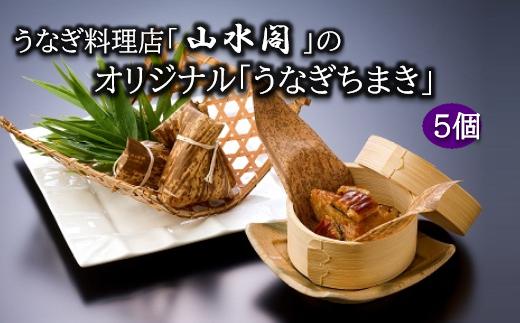 うなぎ料理店「山水閣」の
オリジナル「うなぎちまき」

5個